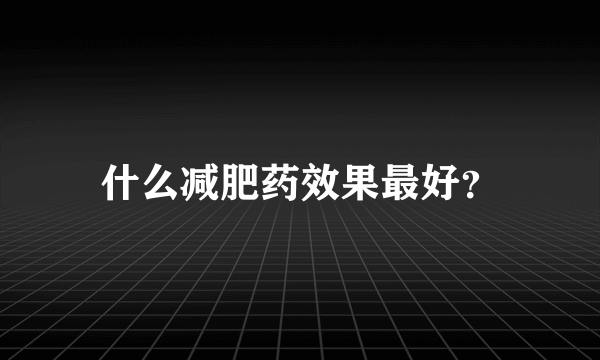 什么减肥药效果最好?